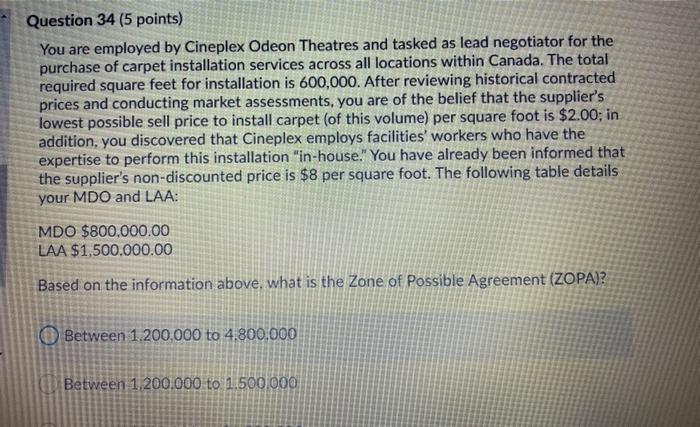 Question 34 (5 points)

You are employed by Cineplex Odeon Theatres and tasked as lead negotiator for the purchase of carpet installation services across all locations within Canada. The total required square feet for installation is 600,000. After reviewing historical contracted prices and conducting market assessments, you are of the belief that the supplier's lowest possible sell price to install carpet (of this volume) per square foot is $2.00; in addition, you discovered that Cineplex employs facilities' workers who have the expertise to perform this installation "in-house." You have already been informed that the supplier's non-discounted price is $8 per square foot. The following table details your MDO and LAA:

MDO $800,000.00
LAA $1,500,000.00

Based on the information above, what is the Zone of Possible Agreement (ZOPA)?

Between 1,200,000 to 4,800,000

Between 1,200,000 to 1,500,000